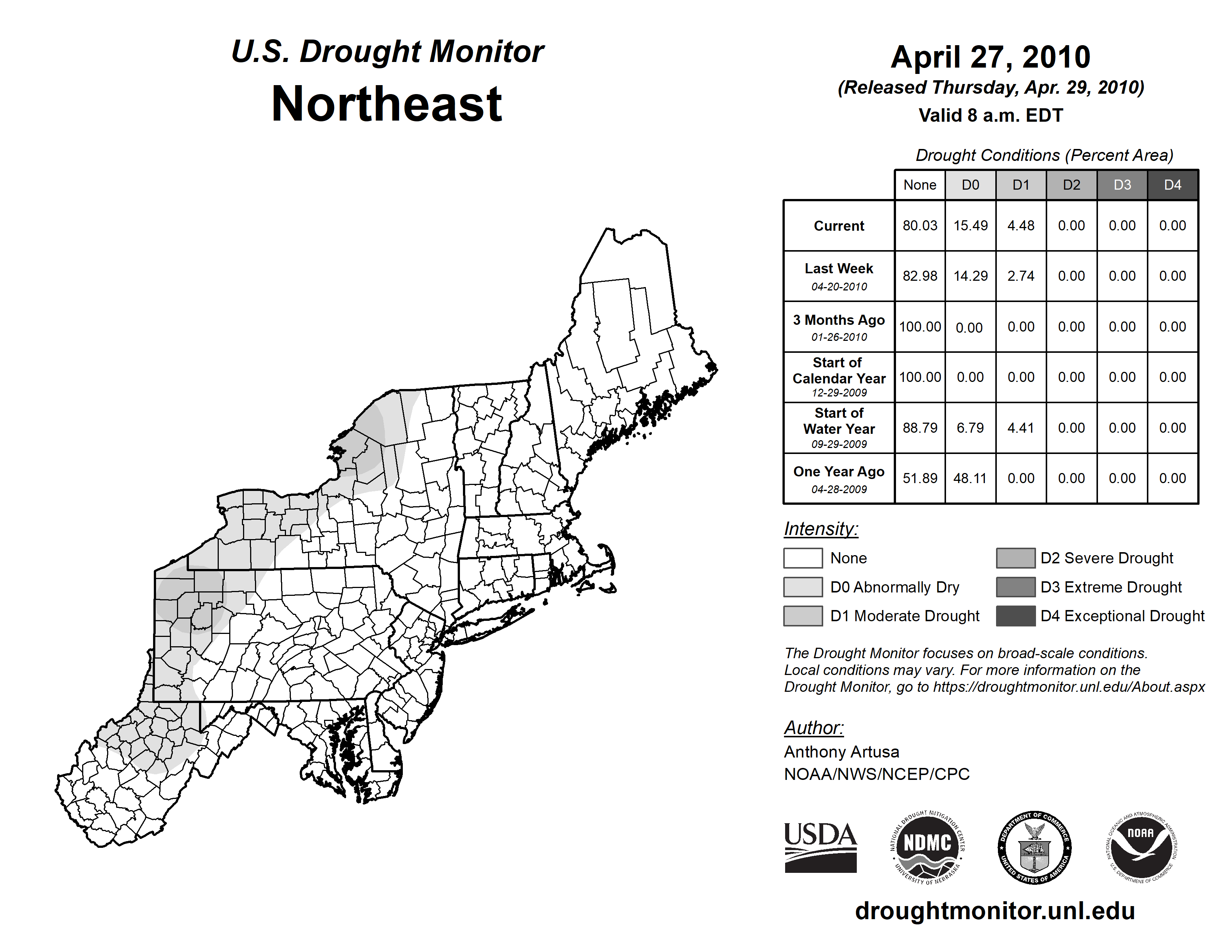 U.S. Drought Monitor
Northeast

April 27, 2010
(Released Thursday, Apr. 29, 2010)
Valid 8 a.m. EDT

Drought Conditions (Percent Area)

| | None | D0 | D1 | D2 | D3 | D4 |
|---|---|---|---|---|---|---|
| Current | 80.03 | 15.49 | 4.48 | 0.00 | 0.00 | 0.00 |
| Last Week 04-20-2010 | 82.98 | 14.29 | 2.74 | 0.00 | 0.00 | 0.00 |
| 3 Months Ago 01-26-2010 | 100.00 | 0.00 | 0.00 | 0.00 | 0.00 | 0.00 |
| Start of Calendar Year 12-29-2009 | 100.00 | 0.00 | 0.00 | 0.00 | 0.00 | 0.00 |
| Start of Water Year 09-29-2009 | 88.79 | 6.79 | 4.41 | 0.00 | 0.00 | 0.00 |
| One Year Ago 04-28-2009 | 51.89 | 48.11 | 0.00 | 0.00 | 0.00 | 0.00 |

Intensity:
None
D0 Abnormally Dry
D1 Moderate Drought
D2 Severe Drought
D3 Extreme Drought
D4 Exceptional Drought

The Drought Monitor focuses on broad-scale conditions. Local conditions may vary. For more information on the Drought Monitor, go to https://droughtmonitor.unl.edu/About.aspx

Author:
Anthony Artusa
NOAA/NWS/NCEP/CPC

USDA
NATIONAL DROUGHT MITIGATION CENTER NDMC UNIVERSITY OF NEBRASKA
DEPARTMENT OF COMMERCE UNITED STATES OF AMERICA
NATIONAL OCEANIC AND ATMOSPHERIC ADMINISTRATION NOAA U.S. DEPARTMENT OF COMMERCE

droughtmonitor.unl.edu